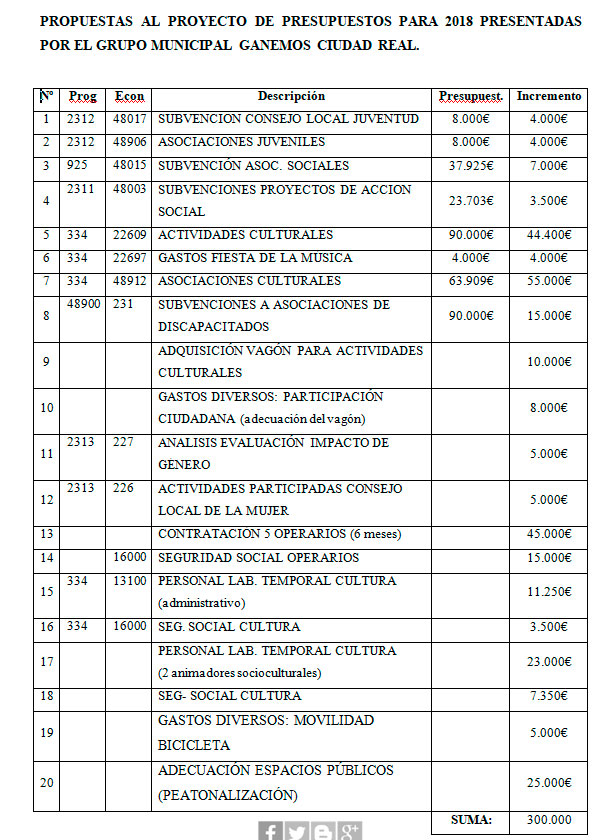 PROPUESTAS AL PROYECTO DE PRESUPUESTOS PARA 2018 PRESENTADAS POR EL GRUPO MUNICIPAL GANEMOS CIUDAD REAL.

| Nº | Prog | Econ | Descripción | Presupuest. | Incremento |
|---|---|---|---|---|---|
| 1 | 2312 | 48017 | SUBVENCION CONSEJO LOCAL JUVENTUD | 8.000€ | 4.000€ |
| 2 | 2312 | 48906 | ASOCIACIONES JUVENILES | 8.000€ | 4.000€ |
| 3 | 925 | 48015 | SUBVENCIÓN ASOC. SOCIALES | 37.925€ | 7.000€ |
| 4 | 2311 | 48003 | SUBVENCIONES PROYECTOS DE ACCION SOCIAL | 23.703€ | 3.500€ |
| 5 | 334 | 22609 | ACTIVIDADES CULTURALES | 90.000€ | 44.400€ |
| 6 | 334 | 22697 | GASTOS FIESTA DE LA MUSICA | 4.000€ | 4.000€ |
| 7 | 334 | 48912 | ASOCIACIONES CULTURALES | 63.909€ | 55.000€ |
| 8 | 48900 | 231 | SUBVENCIONES A ASOCIACIONES DE DISCAPACITADOS | 90.000€ | 15.000€ |
| 9 | | | ADQUISICIÓN VAGÓN PARA ACTIVIDADES CULTURALES | | 10.000€ |
| 10 | | | GASTOS DIVERSOS: PARTICIPACIÓN CIUDADANA (adecuación del vagón) | | 8.000€ |
| 11 | 2313 | 227 | ANALISIS EVALUACIÓN IMPACTO DE GÉNERO | | 5.000€ |
| 12 | 2313 | 226 | ACTIVIDADES PARTICIPADAS CONSEJO LOCAL DE LA MUJER | | 5.000€ |
| 13 | | | CONTRATACION 5 OPERARIOS (6 meses) | | 45.000€ |
| 14 | | 16000 | SEGURIDAD SOCIAL OPERARIOS | | 15.000€ |
| 15 | 334 | 13100 | PERSONAL LAB. TEMPORAL CULTURA (administrativo) | | 11.250€ |
| 16 | 334 | 16000 | SEG. SOCIAL CULTURA | | 3.500€ |
| 17 | | | PERSONAL LAB. TEMPORAL CULTURA (2 animadores socioculturales) | | 23.000€ |
| 18 | | | SEG- SOCIAL CULTURA | | 7.350€ |
| 19 | | | GASTOS DIVERSOS: MOVILIDAD BICICLETA | | 5.000€ |
| 20 | | | ADECUACIÓN ESPACIOS PÚBLICOS (PEATONALIZACIÓN) | | 25.000€ |
| | | | | SUMA: | 300.000 |